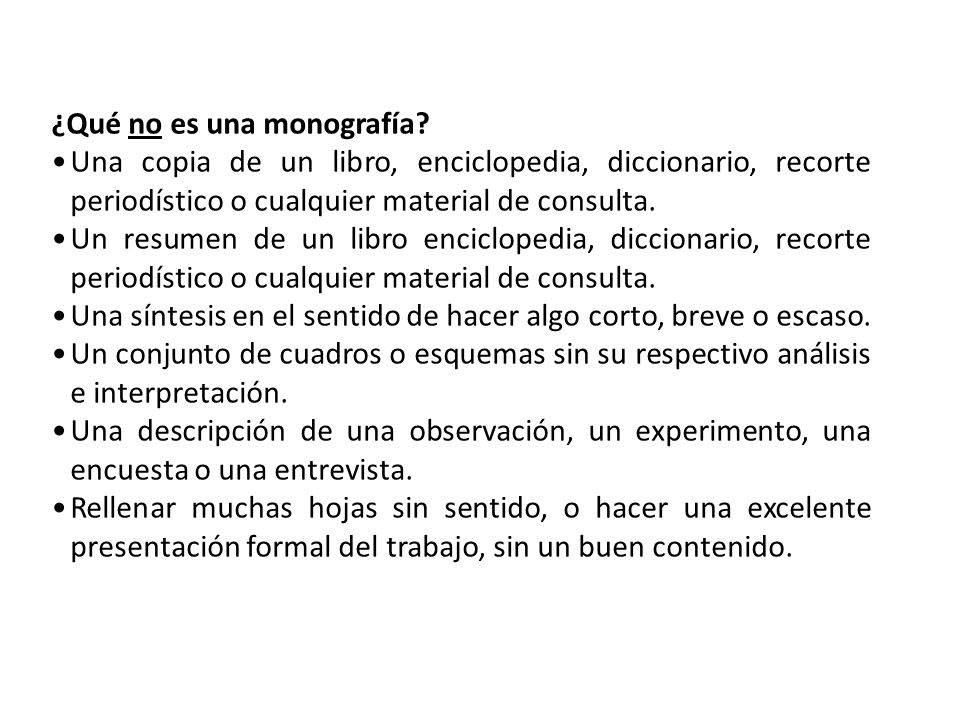 ¿Qué no es una monografía?

• Una copia de un libro, enciclopedia, diccionario, recorte periodístico o cualquier material de consulta.
• Un resumen de un libro enciclopedia, diccionario, recorte periodístico o cualquier material de consulta.
• Una síntesis en el sentido de hacer algo corto, breve o escaso.
• Un conjunto de cuadros o esquemas sin su respectivo análisis e interpretación.
• Una descripción de una observación, un experimento, una encuesta o una entrevista.
• Rellenar muchas hojas sin sentido, o hacer una excelente presentación formal del trabajo, sin un buen contenido.